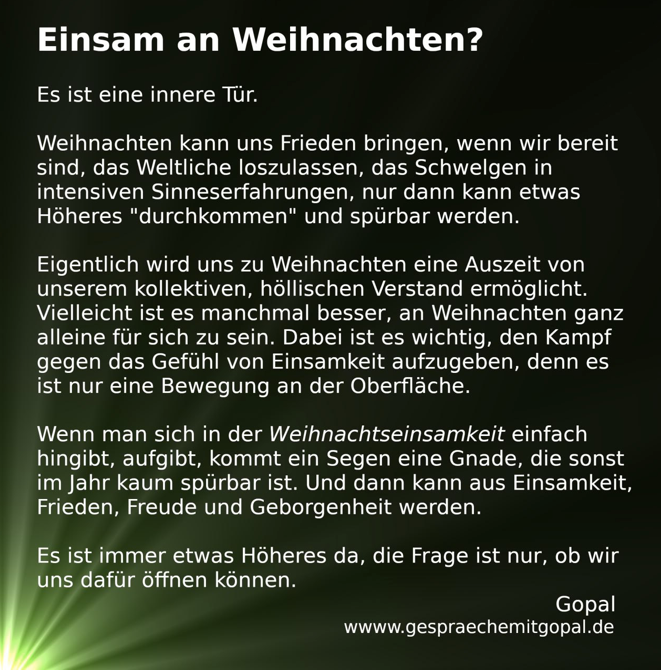 Einsam an Weihnachten?

Es ist eine innere Tür.

Weihnachten kann uns Frieden bringen, wenn wir bereit sind, das Weltliche loszulassen, das Schwelgen in intensiven Sinneserfahrungen, nur dann kann etwas Höheres "durchkommen" und spürbar werden.

Eigentlich wird uns zu Weihnachten eine Auszeit von unserem kollektiven, höllischen Verstand ermöglicht. Vielleicht ist es manchmal besser, an Weihnachten ganz alleine für sich zu sein. Dabei ist es wichtig, den Kampf gegen das Gefühl von Einsamkeit aufzugeben, denn es ist nur eine Bewegung an der Oberfläche.

Wenn man sich in der Weihnachtseinsamkeit einfach hingibt, aufgibt, kommt ein Segen eine Gnade, die sonst im Jahr kaum spürbar ist. Und dann kann aus Einsamkeit, Frieden, Freude und Geborgenheit werden.

Es ist immer etwas Höheres da, die Frage ist nur, ob wir uns dafür öffnen können.

Gopal
wwww.gespraechemitgopal.de